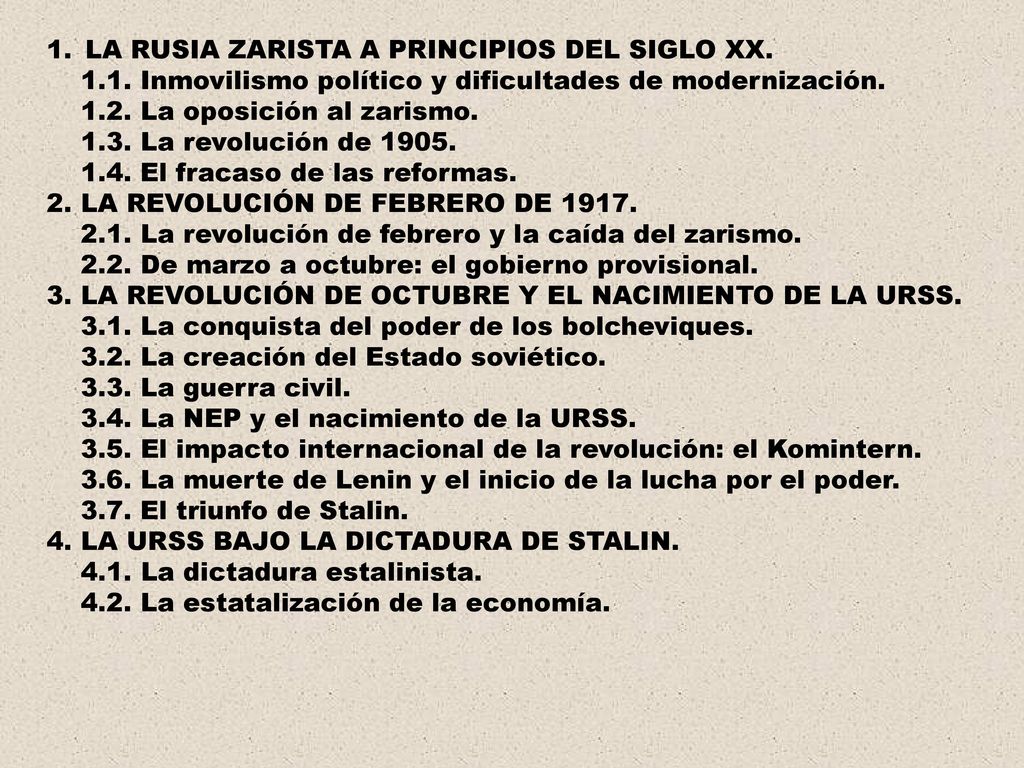 1. LA RUSIA ZARISTA A PRINCIPIOS DEL SIGLO XX.
1.1. Inmovilismo político y dificultades de modernización.
1.2. La oposición al zarismo.
1.3. La revolución de 1905.
1.4. El fracaso de las reformas.
2. LA REVOLUCIÓN DE FEBRERO DE 1917.
2.1. La revolución de febrero y la caída del zarismo.
2.2. De marzo a octubre: el gobierno provisional.
3. LA REVOLUCIÓN DE OCTUBRE Y EL NACIMIENTO DE LA URSS.
3.1. La conquista del poder de los bolcheviques.
3.2. La creación del Estado soviético.
3.3. La guerra civil.
3.4. La NEP y el nacimiento de la URSS.
3.5. El impacto internacional de la revolución: el Komintern.
3.6. La muerte de Lenin y el inicio de la lucha por el poder.
3.7. El triunfo de Stalin.
4. LA URSS BAJO LA DICTADURA DE STALIN.
4.1. La dictadura estalinista.
4.2. La estatalización de la economía.